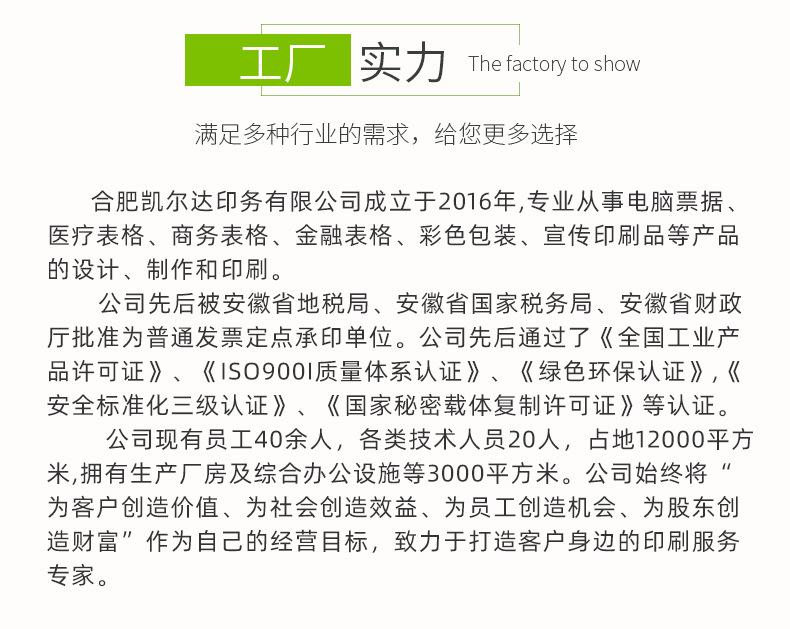 工厂 实力 The factory to show

满足多种行业的需求，给您更多选择

合肥凯尔达印务有限公司成立于2016年,专业从事电脑票据、医疗表格、商务表格、金融表格、彩色包装、宣传印刷品等产品的设计、制作和印刷。

公司先后被安徽省地税局、安徽省国家税务局、安徽省财政厅批准为普通发票定点承印单位。公司先后通过了《全国工业产品许可证》、《ISO900I质量体系认证》、《绿色环保认证》,《安全标准化三级认证》、《国家秘密载体复制许可证》等认证。

公司现有员工40余人，各类技术人员20人，占地12000平方米,拥有生产厂房及综合办公设施等3000平方米。公司始终将“为客户创造价值、为社会创造效益、为员工创造机会、为股东创造财富”作为自己的经营目标，致力于打造客户身边的印刷服务专家。